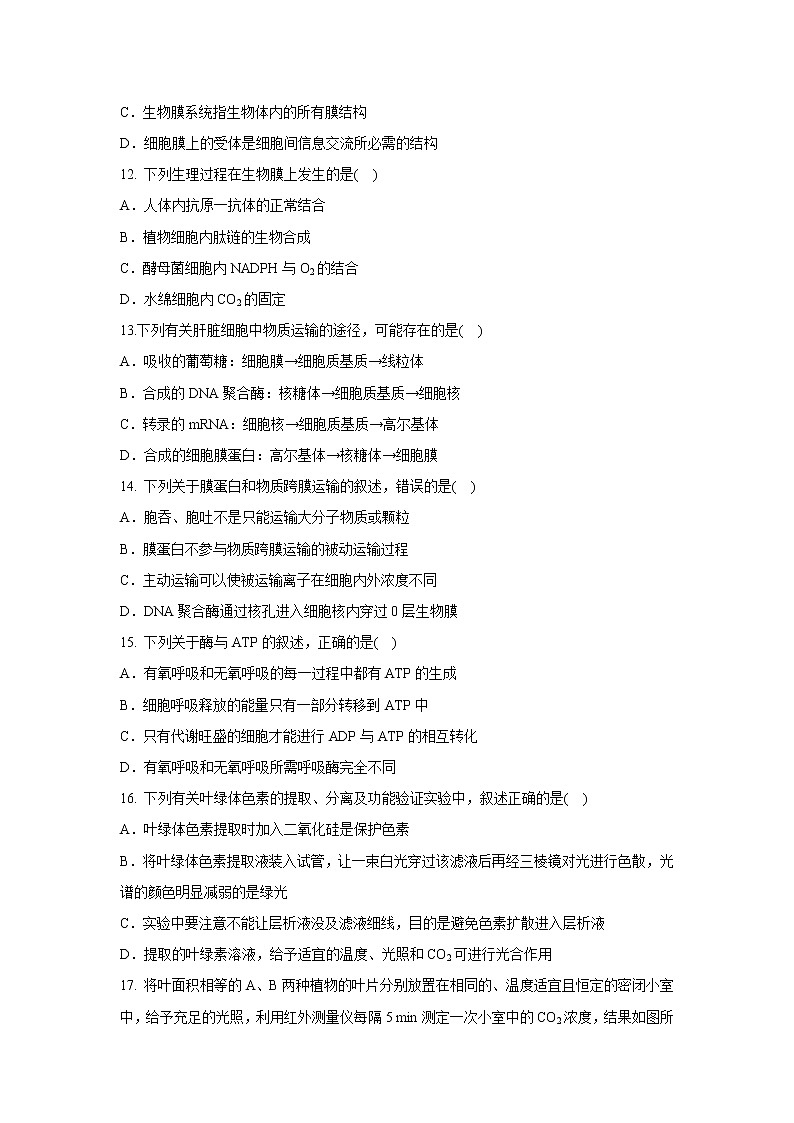 C．生物膜系统指生物体内的所有膜结构

D．细胞膜上的受体是细胞间信息交流所必需的结构

12. 下列生理过程在生物膜上发生的是(　)

A．人体内抗原—抗体的正常结合

B．植物细胞内肽链的生物合成

C．酵母菌细胞内 NADPH 与 $O_2$ 的结合

D．水绵细胞内 $CO_2$ 的固定

13.下列有关肝脏细胞中物质运输的途径，可能存在的是(　)

A．吸收的葡萄糖：细胞膜→细胞质基质→线粒体

B．合成的 DNA 聚合酶：核糖体→细胞质基质→细胞核

C．转录的 mRNA：细胞核→细胞质基质→高尔基体

D．合成的细胞膜蛋白：高尔基体→核糖体→细胞膜

14. 下列关于膜蛋白和物质跨膜运输的叙述，错误的是(　)

A．胞吞、胞吐不是只能运输大分子物质或颗粒

B．膜蛋白不参与物质跨膜运输的被动运输过程

C．主动运输可以使被运输离子在细胞内外浓度不同

D．DNA 聚合酶通过核孔进入细胞核内穿过 0 层生物膜

15. 下列关于酶与 ATP 的叙述，正确的是(　)

A．有氧呼吸和无氧呼吸的每一过程中都有 ATP 的生成

B．细胞呼吸释放的能量只有一部分转移到 ATP 中

C．只有代谢旺盛的细胞才能进行 ADP 与 ATP 的相互转化

D．有氧呼吸和无氧呼吸所需呼吸酶完全不同

16. 下列有关叶绿体色素的提取、分离及功能验证实验中，叙述正确的是(　)

A．叶绿体色素提取时加入二氧化硅是保护色素

B．将叶绿体色素提取液装入试管，让一束白光穿过该滤液后再经三棱镜对光进行色散，光谱的颜色明显减弱的是绿光

C．实验中要注意不能让层析液没及滤液细线，目的是避免色素扩散进入层析液

D．提取的叶绿素溶液，给予适宜的温度、光照和 $CO_2$ 可进行光合作用

17. 将叶面积相等的 A、B 两种植物的叶片分别放置在相同的、温度适宜且恒定的密闭小室中，给予充足的光照，利用红外测量仪每隔 5 min 测定一次小室中的 $CO_2$ 浓度，结果如图所